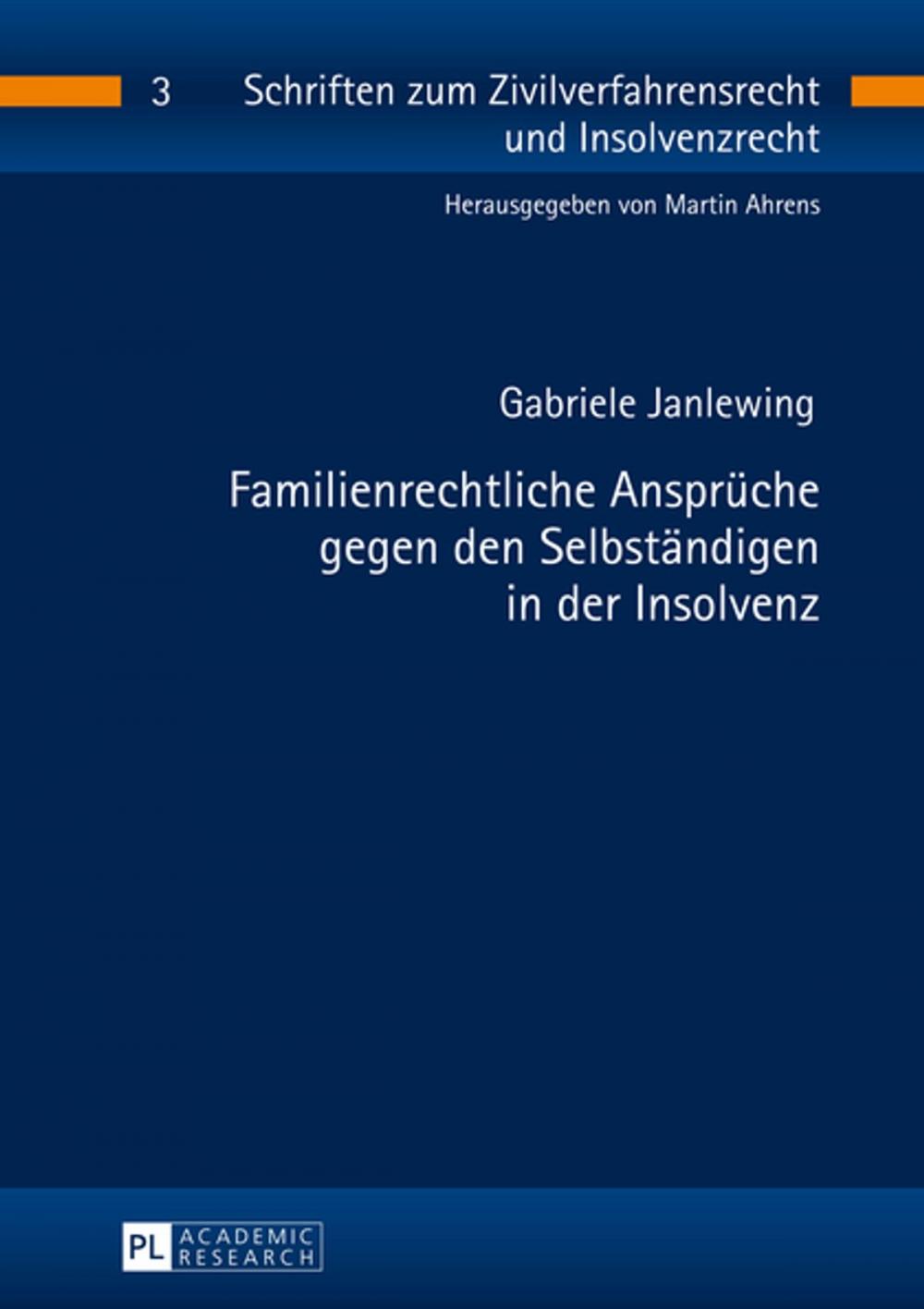 3 Schriften zum Zivilverfahrensrecht und Insolvenzrecht

Herausgegeben von Martin Ahrens

Gabriele Janlewing

Familienrechtliche Ansprüche gegen den Selbständigen in der Insolvenz

PL ACADEMIC RESEARCH